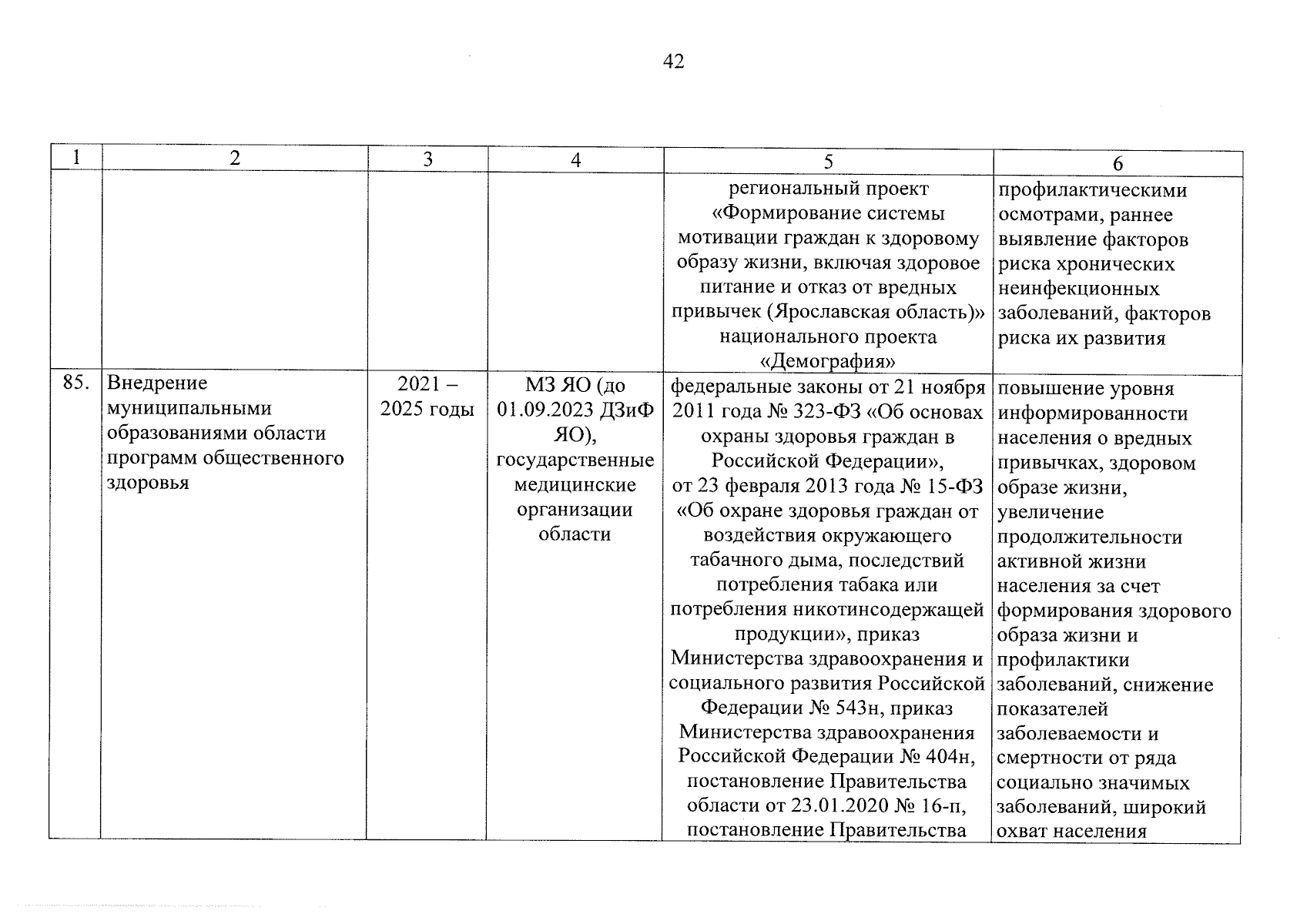 42

| 1 | 2 | 3 | 4 | 5 | 6 |
|---|---|---|---|---|---|
| | | | | региональный проект «Формирование системы мотивации граждан к здоровому образу жизни, включая здоровое питание и отказ от вредных привычек (Ярославская область)» национального проекта «Демография» | профилактическими осмотрами, раннее выявление факторов риска хронических неинфекционных заболеваний, факторов риска их развития |
| 85. | Внедрение муниципальными образованиями области программ общественного здоровья | 2021 – 2025 годы | МЗ ЯО (до 01.09.2023 ДЗиФ ЯО), государственные медицинские организации области | федеральные законы от 21 ноября 2011 года № 323-ФЗ «Об основах охраны здоровья граждан в Российской Федерации», от 23 февраля 2013 года № 15-ФЗ «Об охране здоровья граждан от воздействия окружающего табачного дыма, последствий потребления табака или потребления никотинсодержащей продукции», приказ Министерства здравоохранения и социального развития Российской Федерации № 543н, приказ Министерства здравоохранения Российской Федерации № 404н, постановление Правительства области от 23.01.2020 № 16-п, постановление Правительства | повышение уровня информированности населения о вредных привычках, здоровом образе жизни, увеличение продолжительности активной жизни населения за счет формирования здорового образа жизни и профилактики заболеваний, снижение показателей заболеваемости и смертности от ряда социально значимых заболеваний, широкий охват населения |